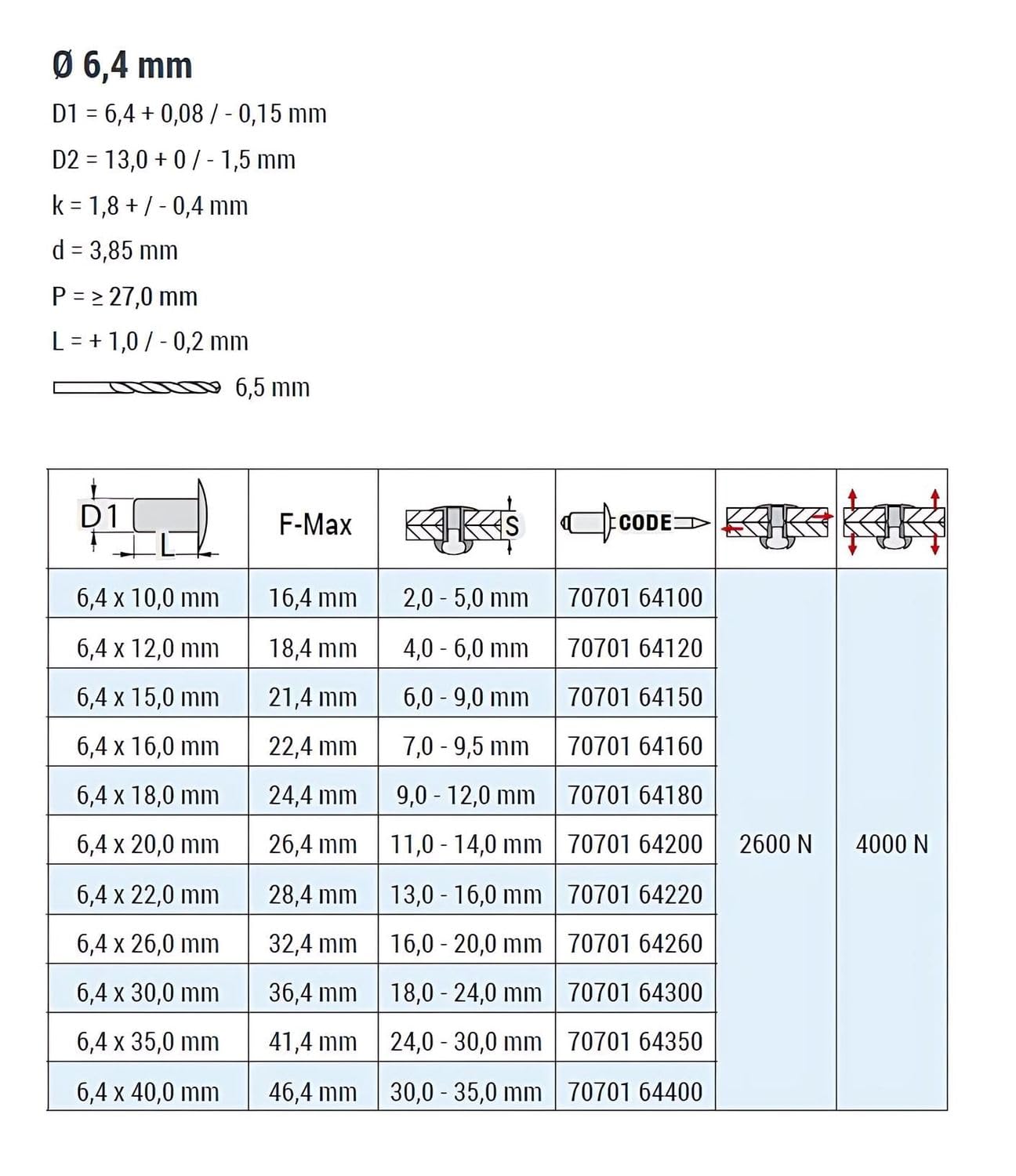 Ø 6,4 mm

D1 = 6,4 + 0,08 / - 0,15 mm

D2 = 13,0 + 0 / - 1,5 mm

k = 1,8 + / - 0,4 mm

d = 3,85 mm

P = ≥ 27,0 mm

L = + 1,0 / - 0,2 mm

6,5 mm

| D1 L | F-Max | S | CODE |  |  |
|---|---|---|---|---|---|
| 6,4 x 10,0 mm | 16,4 mm | 2,0 - 5,0 mm | 70701 64100 | 2600 N | 4000 N |
| 6,4 x 12,0 mm | 18,4 mm | 4,0 - 6,0 mm | 70701 64120 |  |  |
| 6,4 x 15,0 mm | 21,4 mm | 6,0 - 9,0 mm | 70701 64150 |  |  |
| 6,4 x 16,0 mm | 22,4 mm | 7,0 - 9,5 mm | 70701 64160 |  |  |
| 6,4 x 18,0 mm | 24,4 mm | 9,0 - 12,0 mm | 70701 64180 |  |  |
| 6,4 x 20,0 mm | 26,4 mm | 11,0 - 14,0 mm | 70701 64200 |  |  |
| 6,4 x 22,0 mm | 28,4 mm | 13,0 - 16,0 mm | 70701 64220 |  |  |
| 6,4 x 26,0 mm | 32,4 mm | 16,0 - 20,0 mm | 70701 64260 |  |  |
| 6,4 x 30,0 mm | 36,4 mm | 18,0 - 24,0 mm | 70701 64300 |  |  |
| 6,4 x 35,0 mm | 41,4 mm | 24,0 - 30,0 mm | 70701 64350 |  |  |
| 6,4 x 40,0 mm | 46,4 mm | 30,0 - 35,0 mm | 70701 64400 |  |  |